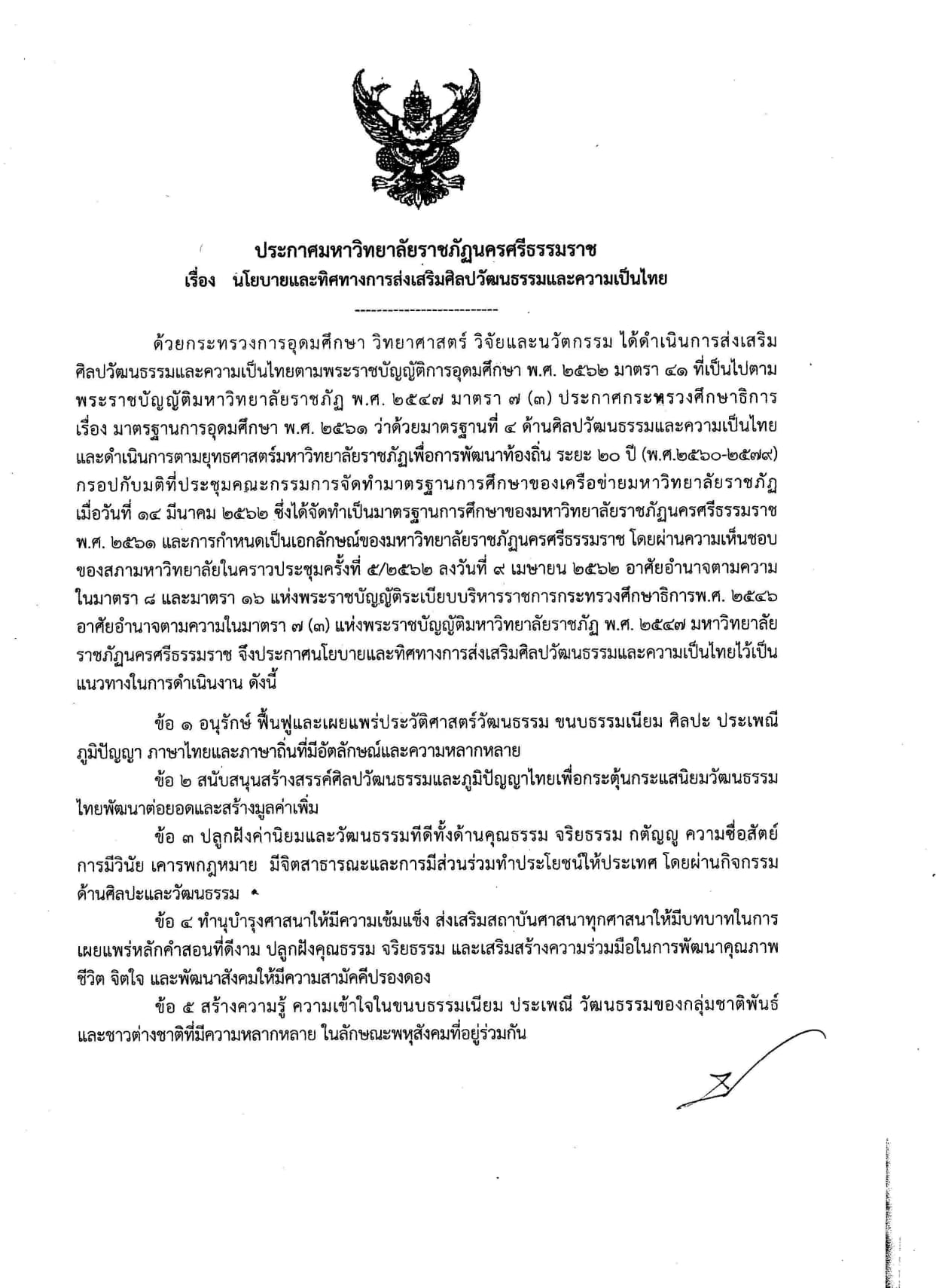 ประกาศมหาวิทยาลัยราชภัฏนครศรีธรรมราช
เรื่อง นโยบายและทิศทางการส่งเสริมศิลปวัฒนธรรมและความเป็นไทย

--------------------------

ด้วยกระทรวงการอุดมศึกษา วิทยาศาสตร์ วิจัยและนวัตกรรม ได้ดำเนินการส่งเสริมศิลปวัฒนธรรมและความเป็นไทยตามพระราชบัญญัติการอุดมศึกษา พ.ศ. ๒๕๖๒ มาตรา ๔๑ ที่เป็นไปตามพระราชบัญญัติมหาวิทยาลัยราชภัฏ พ.ศ. ๒๕๔๗ มาตรา ๗ (๓) ประกาศกระทรวงศึกษาธิการ เรื่อง มาตรฐานการอุดมศึกษา พ.ศ. ๒๕๖๑ ว่าด้วยมาตรฐานที่ ๔ ด้านศิลปวัฒนธรรมและความเป็นไทย และดำเนินการตามยุทธศาสตร์มหาวิทยาลัยราชภัฏเพื่อการพัฒนาท้องถิ่น ระยะ ๒๐ ปี (พ.ศ.๒๕๖๐-๒๕๗๙) กรอปกับมติที่ประชุมคณะกรรมการจัดทำมาตรฐานการศึกษาของเครือข่ายมหาวิทยาลัยราชภัฏ เมื่อวันที่ ๑๔ มีนาคม ๒๕๖๒ ซึ่งได้จัดทำเป็นมาตรฐานการศึกษาของมหาวิทยาลัยราชภัฏนครศรีธรรมราช พ.ศ. ๒๕๖๑ และการกำหนดเป็นเอกลักษณ์ของมหาวิทยาลัยราชภัฏนครศรีธรรมราช โดยผ่านความเห็นชอบของสภามหาวิทยาลัยในคราวประชุมครั้งที่ ๕/๒๕๖๒ ลงวันที่ ๙ เมษายน ๒๕๖๒ อาศัยอำนาจตามความในมาตรา ๘ และมาตรา ๑๖ แห่งพระราชบัญญัติระเบียบบริหารราชการกระทรวงศึกษาธิการพ.ศ. ๒๕๔๖ อาศัยอำนาจตามความในมาตรา ๗ (๓) แห่งพระราชบัญญัติมหาวิทยาลัยราชภัฏ พ.ศ. ๒๕๔๗ มหาวิทยาลัยราชภัฏนครศรีธรรมราช จึงประกาศนโยบายและทิศทางการส่งเสริมศิลปวัฒนธรรมและความเป็นไทยไว้เป็นแนวทางในการดำเนินงาน ดังนี้

ข้อ ๑ อนุรักษ์ ฟื้นฟูและเผยแพร่ประวัติศาสตร์วัฒนธรรม ขนบธรรมเนียม ศิลปะ ประเพณี ภูมิปัญญา ภาษาไทยและภาษาถิ่นที่มีอัตลักษณ์และความหลากหลาย

ข้อ ๒ สนับสนุนสร้างสรรค์ศิลปวัฒนธรรมและภูมิปัญญาไทยเพื่อกระตุ้นกระแสนิยมวัฒนธรรมไทยพัฒนาต่อยอดและสร้างมูลค่าเพิ่ม

ข้อ ๓ ปลูกฝังค่านิยมและวัฒนธรรมที่ดีทั้งด้านคุณธรรม จริยธรรม กตัญญู ความซื่อสัตย์ การมีวินัย เคารพกฎหมาย มีจิตสาธารณะและการมีส่วนร่วมทำประโยชน์ให้ประเทศ โดยผ่านกิจกรรมด้านศิลปะและวัฒนธรรม

ข้อ ๔ ทำนุบำรุงศาสนาให้มีความเข้มแข็ง ส่งเสริมสถาบันศาสนาทุกศาสนาให้มีบทบาทในการเผยแพร่หลักคำสอนที่ดีงาม ปลูกฝังคุณธรรม จริยธรรม และเสริมสร้างความร่วมมือในการพัฒนาคุณภาพชีวิต จิตใจ และพัฒนาสังคมให้มีความสามัคคีปรองดอง

ข้อ ๕ สร้างความรู้ ความเข้าใจในขนบธรรมเนียม ประเพณี วัฒนธรรมของกลุ่มชาติพันธ์และชาวต่างชาติที่มีความหลากหลาย ในลักษณะพหุสังคมที่อยู่ร่วมกัน